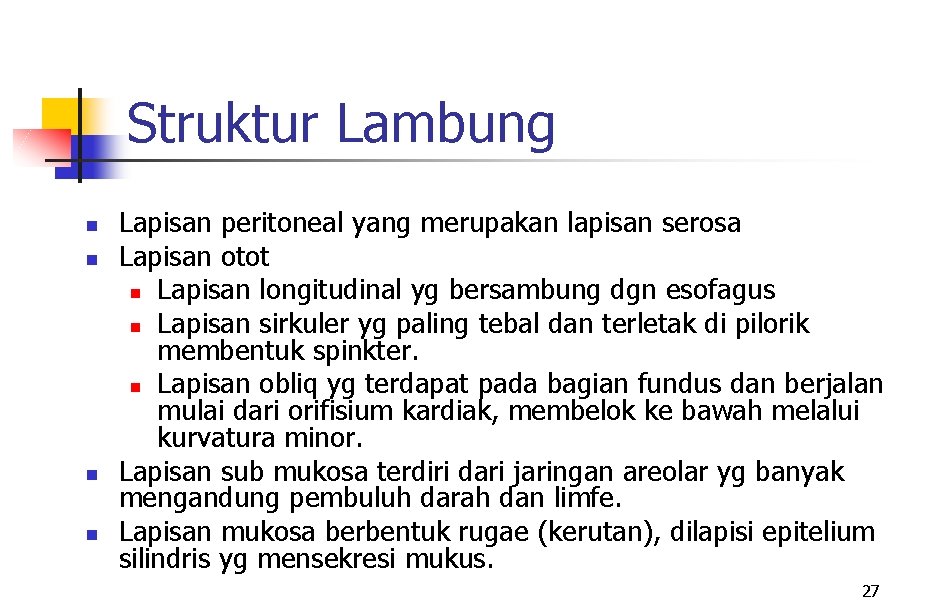 Struktur Lambung

- Lapisan peritoneal yang merupakan lapisan serosa
- Lapisan otot
  - Lapisan longitudinal yg bersambung dgn esofagus
  - Lapisan sirkuler yg paling tebal dan terletak di pilorik membentuk spinkter.
  - Lapisan obliq yg terdapat pada bagian fundus dan berjalan mulai dari orifisium kardiak, membelok ke bawah melalui kurvatura minor.
- Lapisan sub mukosa terdiri dari jaringan areolar yg banyak mengandung pembuluh darah dan limfe.
- Lapisan mukosa berbentuk rugae (kerutan), dilapisi epitelium silindris yg mensekresi mukus.

27